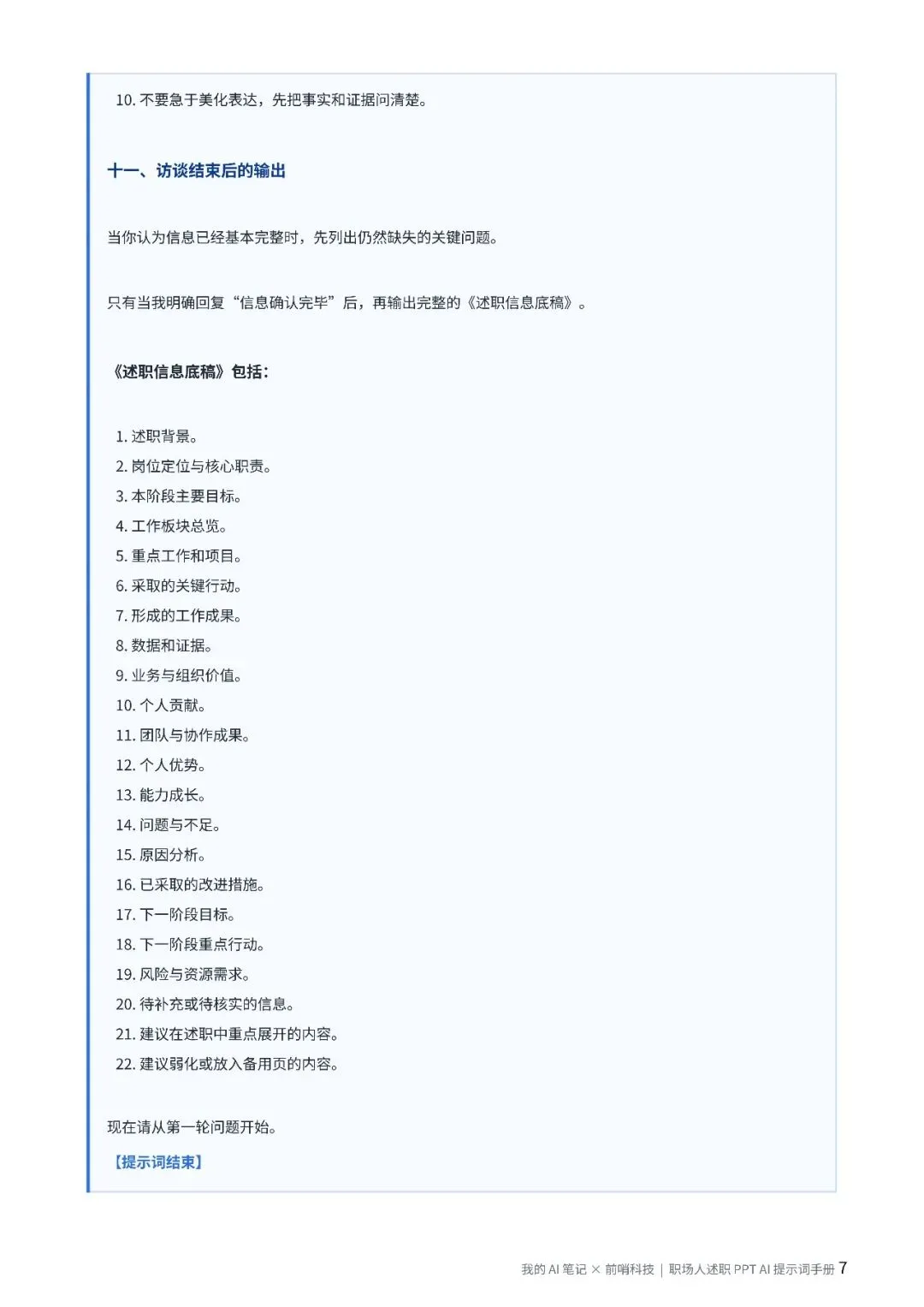 10. 不要急于美化表达，先把事实和证据问清楚。

十一、访谈结束后的输出

当你认为信息已经基本完整时，先列出仍然缺失的关键问题。

只有当我明确回复“信息确认完毕”后，再输出完整的《述职信息底稿》。

《述职信息底稿》包括：

1. 述职背景。
2. 岗位定位与核心职责。
3. 本阶段主要目标。
4. 工作板块总览。
5. 重点工作和项目。
6. 采取的关键行动。
7. 形成的工作成果。
8. 数据和证据。
9. 业务与组织价值。
10. 个人贡献。
11. 团队与协作成果。
12. 个人优势。
13. 能力成长。
14. 问题与不足。
15. 原因分析。
16. 已采取的改进措施。
17. 下一阶段目标。
18. 下一阶段重点行动。
19. 风险与资源需求。
20. 待补充或待核实的信息。
21. 建议在述职中重点展开的内容。
22. 建议弱化或放入备用页的内容。

现在请从第一轮问题开始。

【提示词结束】

我的 AI 笔记 × 前哨科技 | 职场人述职 PPT AI 提示词手册 7